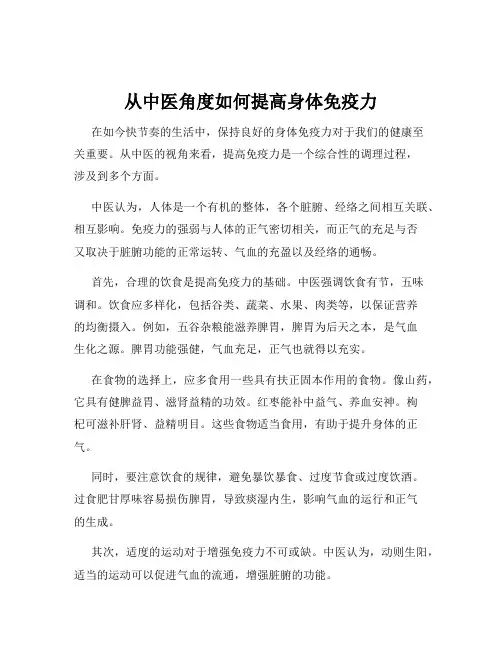 从中医角度如何提高身体免疫力

在如今快节奏的生活中，保持良好的身体免疫力对于我们的健康至关重要。从中医的视角来看，提高免疫力是一个综合性的调理过程，涉及到多个方面。

中医认为，人体是一个有机的整体，各个脏腑、经络之间相互关联、相互影响。免疫力的强弱与人体的正气密切相关，而正气的充足与否又取决于脏腑功能的正常运转、气血的充盈以及经络的通畅。

首先，合理的饮食是提高免疫力的基础。中医强调饮食有节，五味调和。饮食应多样化，包括谷类、蔬菜、水果、肉类等，以保证营养的均衡摄入。例如，五谷杂粮能滋养脾胃，脾胃为后天之本，是气血生化之源。脾胃功能强健，气血充足，正气也就得以充实。

在食物的选择上，应多食用一些具有扶正固本作用的食物。像山药，它具有健脾益胃、滋肾益精的功效。红枣能补中益气、养血安神。枸杞可滋补肝肾、益精明目。这些食物适当食用，有助于提升身体的正气。

同时，要注意饮食的规律，避免暴饮暴食、过度节食或过度饮酒。过食肥甘厚味容易损伤脾胃，导致痰湿内生，影响气血的运行和正气的生成。

其次，适度的运动对于增强免疫力不可或缺。中医认为，动则生阳，适当的运动可以促进气血的流通，增强脏腑的功能。